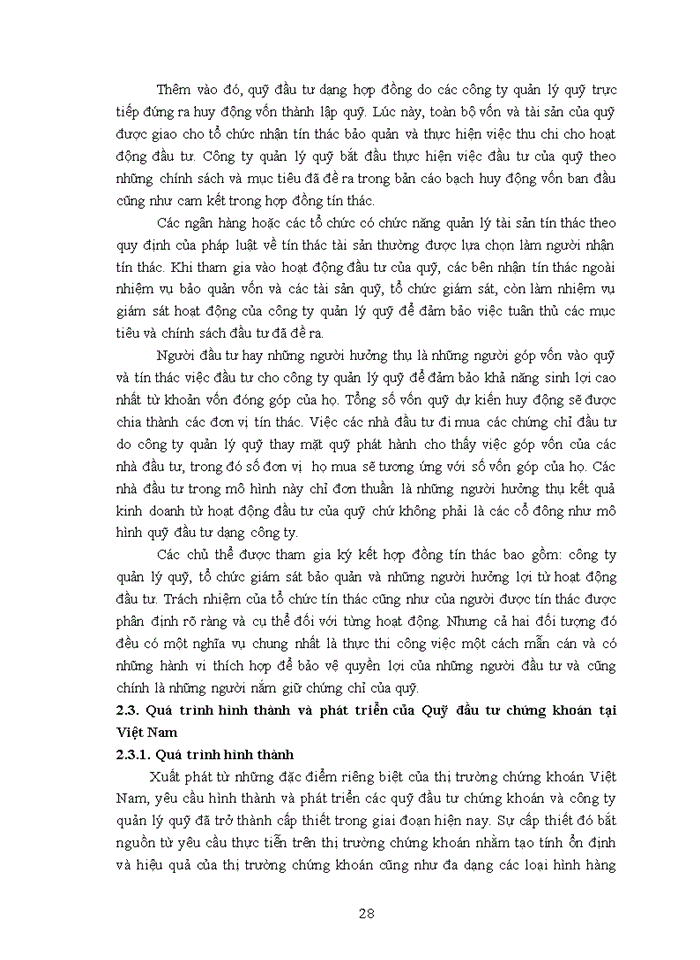 Thêm vào đó, quỹ đầu tư dạng hợp đồng do các công ty quản lý quỹ trực tiếp đứng ra huy động vốn thành lập quỹ. Lúc này, toàn bộ vốn và tài sản của quỹ được giao cho tổ chức nhận tín thác bảo quản và thực hiện việc thu chi cho hoạt động đầu tư. Công ty quản lý quỹ bắt đầu thực hiện việc đầu tư của quỹ theo những chính sách và mục tiêu đã đề ra trong bản cáo bạch huy động vốn ban đầu cũng như cam kết trong hợp đồng tín thác.

Các ngân hàng hoặc các tổ chức có chức năng quản lý tài sản tín thác theo quy định của pháp luật về tín thác tài sản thường được lựa chọn làm người nhận tín thác. Khi tham gia vào hoạt động đầu tư của quỹ, các bên nhận tín thác ngoài nhiệm vụ bảo quản vốn và các tài sản quỹ, tổ chức giám sát, còn làm nhiệm vụ giám sát hoạt động của công ty quản lý quỹ để đảm bảo việc tuân thủ các mục tiêu và chính sách đầu tư đã đề ra.

Người đầu tư hay những người hưởng thụ là những người góp vốn vào quỹ và tín thác việc đầu tư cho công ty quản lý quỹ để đảm bảo khả năng sinh lợi cao nhất từ khoản vốn đóng góp của họ. Tổng số vốn quỹ dự kiến huy động sẽ được chia thành các đơn vị tín thác. Việc các nhà đầu tư đi mua các chứng chỉ đầu tư do công ty quản lý quỹ thay mặt quỹ phát hành cho thấy việc góp vốn của các nhà đầu tư, trong đó số đơn vị họ mua sẽ tương ứng với số vốn góp của họ. Các nhà đầu tư trong mô hình này chỉ đơn thuần là những người hưởng thụ kết quả kinh doanh từ hoạt động đầu tư của quỹ chứ không phải là các cổ đông như mô hình quỹ đầu tư dạng công ty.

Các chủ thể được tham gia ký kết hợp đồng tín thác bao gồm: công ty quản lý quỹ, tổ chức giám sát bảo quản và những người hưởng lợi từ hoạt động đầu tư. Trách nhiệm của tổ chức tín thác cũng như của người được tín thác được phân định rõ ràng và cụ thể đối với từng hoạt động. Nhưng cả hai đối tượng đó đều có một nghĩa vụ chung nhất là thực thi công việc một cách mẫn cán và có những hành vi thích hợp để bảo vệ quyền lợi của những người đầu tư và cũng chính là những người nắm giữ chứng chỉ của quỹ.

2.3. Quá trình hình thành và phát triển của Quỹ đầu tư chứng khoán tại Việt Nam

2.3.1. Quá trình hình thành

Xuất phát từ những đặc điểm riêng biệt của thị trường chứng khoán Việt Nam, yêu cầu hình thành và phát triển các quỹ đầu tư chứng khoán và công ty quản lý quỹ đã trở thành cấp thiết trong giai đoạn hiện nay. Sự cấp thiết đó bắt nguồn từ yêu cầu thực tiễn trên thị trường chứng khoán nhằm tạo tính ổn định và hiệu quả của thị trường chứng khoán cũng như đa dạng các loại hình hàng

28